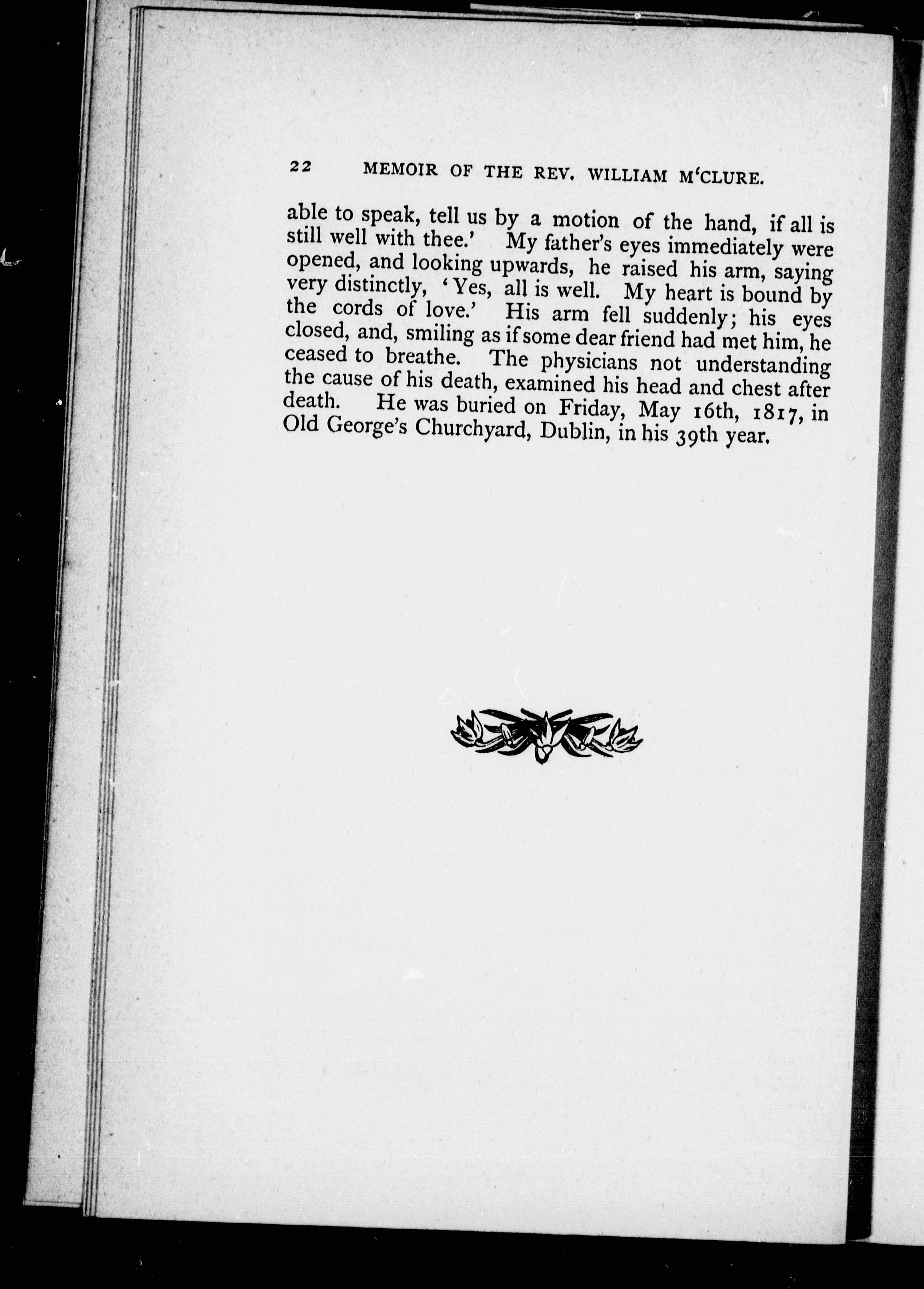 22 MEMOIR OF THE REV. WILLIAM M'CLURE.

able to speak, tell us by a motion of the hand, if all is still well with thee.' My father's eyes immediately were opened, and looking upwards, he raised his arm, saying very distinctly, 'Yes, all is well. My heart is bound by the cords of love.' His arm fell suddenly; his eyes closed, and, smiling as if some dear friend had met him, he ceased to breathe. The physicians not understanding the cause of his death, examined his head and chest after death. He was buried on Friday, May 16th, 1817, in Old George's Churchyard, Dublin, in his 39th year.